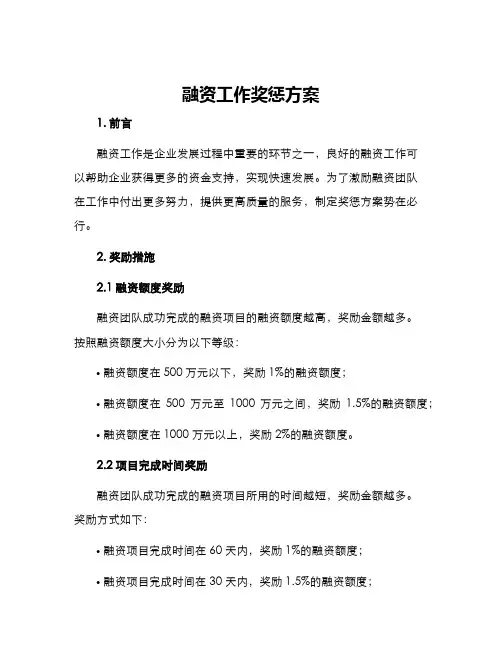 融资工作奖惩方案

1. 前言

融资工作是企业发展过程中重要的环节之一，良好的融资工作可以帮助企业获得更多的资金支持，实现快速发展。为了激励融资团队在工作中付出更多努力，提供更高质量的服务，制定奖惩方案势在必行。

2. 奖励措施

2.1 融资额度奖励

融资团队成功完成的融资项目的融资额度越高，奖励金额越多。按照融资额度大小分为以下等级：

• 融资额度在 500 万元以下，奖励 1%的融资额度；

• 融资额度在 500 万元至 1000 万元之间，奖励 1.5%的融资额度；

• 融资额度在 1000 万元以上，奖励 2%的融资额度。

2.2 项目完成时间奖励

融资团队成功完成的融资项目所用的时间越短，奖励金额越多。奖励方式如下：

• 融资项目完成时间在 60 天内，奖励 1%的融资额度；

• 融资项目完成时间在 30 天内，奖励 1.5%的融资额度；